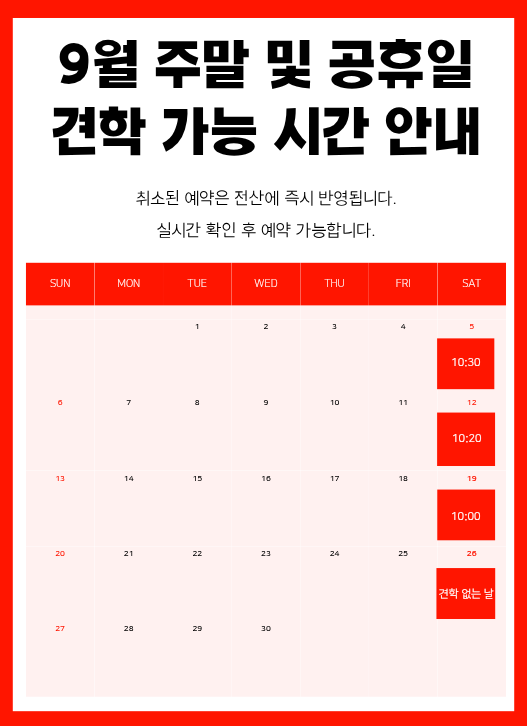 9월 주말 및 공휴일 견학 가능 시간 안내

취소된 예약은 전산에 즉시 반영됩니다.

실시간 확인 후 예약 가능합니다.

| SUN | MON | TUE | WED | THU | FRI | SAT |
|---|---|---|---|---|---|---|
| | | 1 | 2 | 3 | 4 | 5 10:30 |
| 6 | 7 | 8 | 9 | 10 | 11 | 12 10:20 |
| 13 | 14 | 15 | 16 | 17 | 18 | 19 10:00 |
| 20 | 21 | 22 | 23 | 24 | 25 | 26 견학 없는 날 |
| 27 | 28 | 29 | 30 | | | |